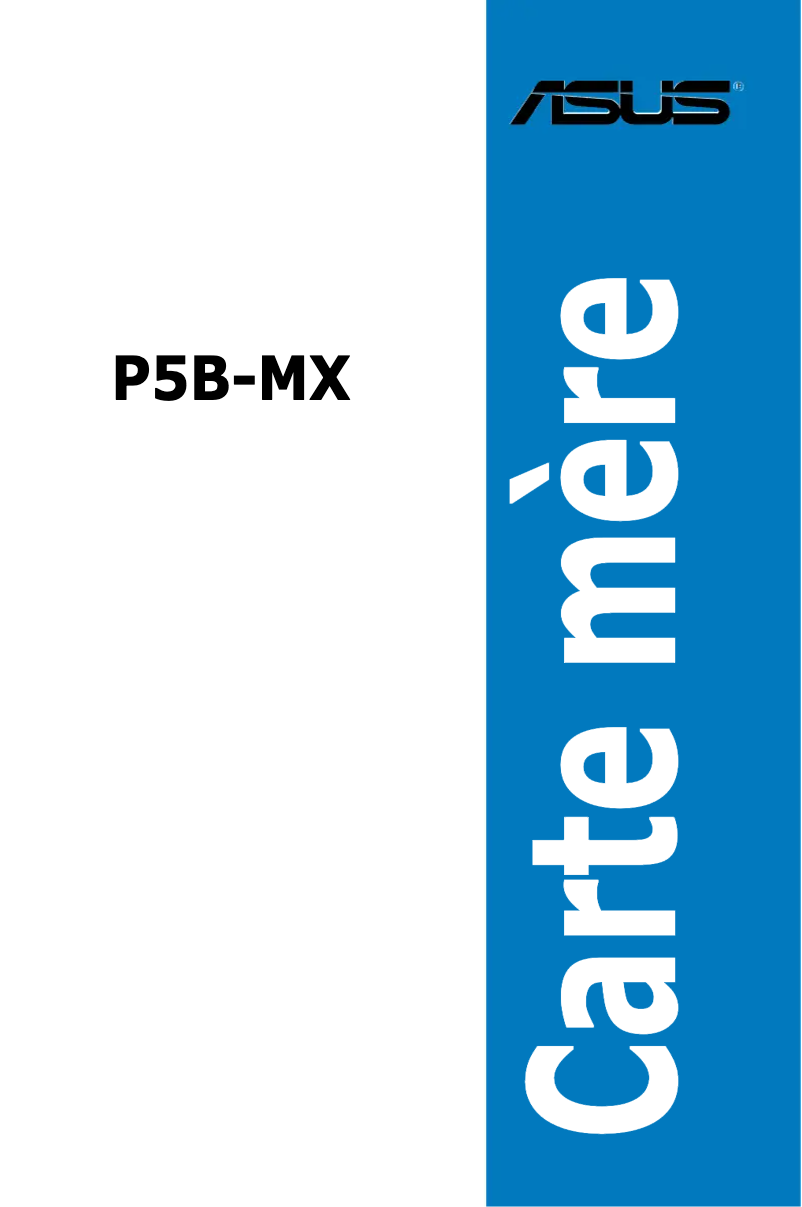 ASUS®

P5B-MX

Carte mère